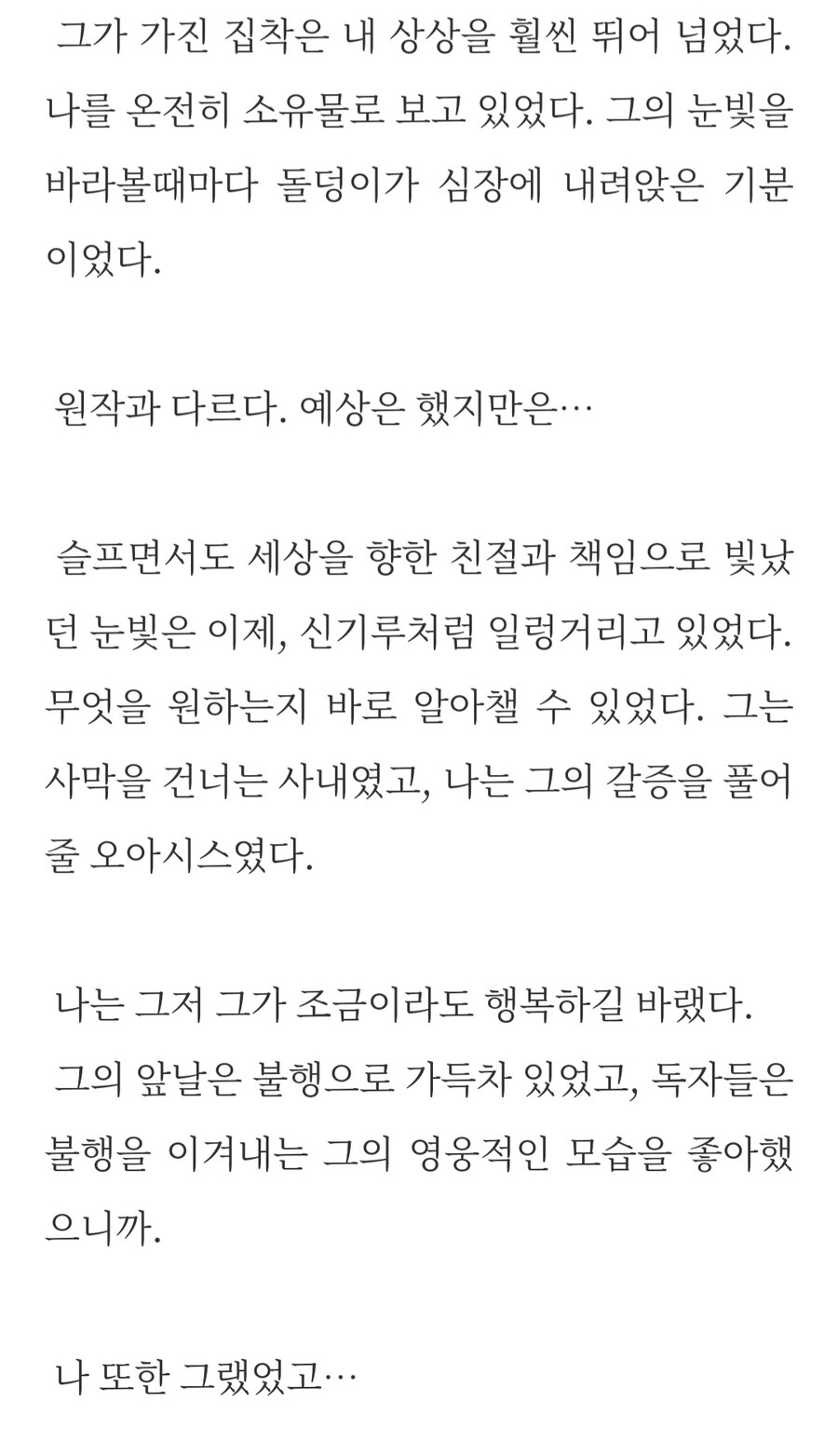 그가 가진 집착은 내 상상을 훨씬 뛰어 넘었다. 나를 온전히 소유물로 보고 있었다. 그의 눈빛을 바라볼때마다 돌덩이가 심장에 내려앉은 기분이었다.

원작과 다르다. 예상은 했지만은…

슬프면서도 세상을 향한 친절과 책임으로 빛났던 눈빛은 이제, 신기루처럼 일렁거리고 있었다. 무엇을 원하는지 바로 알아챌 수 있었다. 그는 사막을 건너는 사내였고, 나는 그의 갈증을 풀어줄 오아시스였다.

나는 그저 그가 조금이라도 행복하길 바랬다.
그의 앞날은 불행으로 가득차 있었고, 독자들은 불행을 이겨내는 그의 영웅적인 모습을 좋아했으니까.

나 또한 그랬었고…